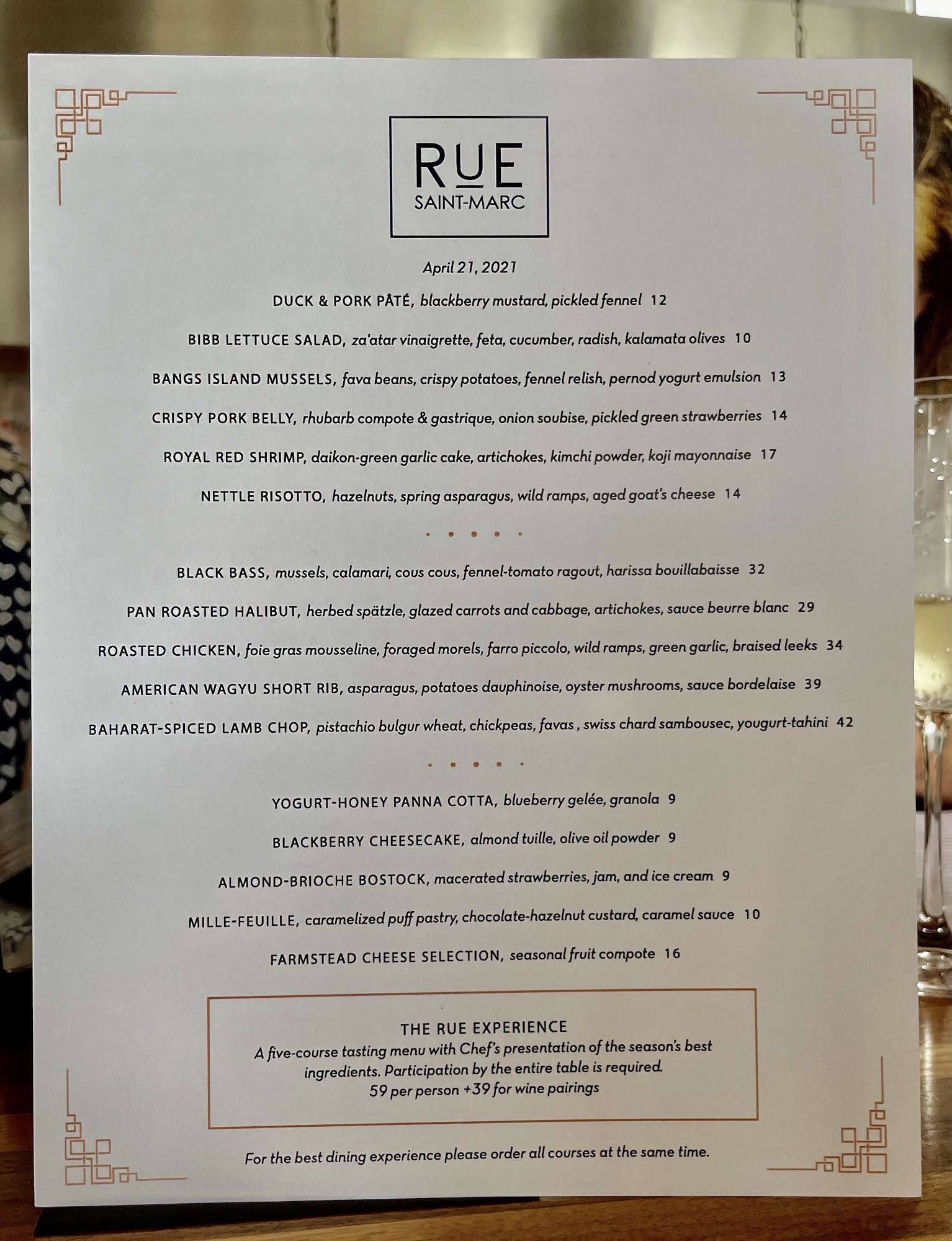 RUE
SAINT-MARC

April 21, 2021

DUCK & PORK PÂTÉ, blackberry mustard, pickled fennel 12

BIBB LETTUCE SALAD, za'atar vinaigrette, feta, cucumber, radish, kalamata olives 10

BANGS ISLAND MUSSELS, fava beans, crispy potatoes, fennel relish, pernod yogurt emulsion 13

CRISPY PORK BELLY, rhubarb compote & gastrique, onion soubise, pickled green strawberries 14

ROYAL RED SHRIMP, daikon-green garlic cake, artichokes, kimchi powder, koji mayonnaise 17

NETTLE RISOTTO, hazelnuts, spring asparagus, wild ramps, aged goat's cheese 14

• • • • •

BLACK BASS, mussels, calamari, cous cous, fennel-tomato ragout, harissa bouillabaisse 32

PAN ROASTED HALIBUT, herbed spätzle, glazed carrots and cabbage, artichokes, sauce beurre blanc 29

ROASTED CHICKEN, foie gras mousseline, foraged morels, farro piccolo, wild ramps, green garlic, braised leeks 34

AMERICAN WAGYU SHORT RIB, asparagus, potatoes dauphinoise, oyster mushrooms, sauce bordelaise 39

BAHARAT-SPICED LAMB CHOP, pistachio bulgur wheat, chickpeas, favas , swiss chard sambousec, yougurt-tahini 42

• • • • •

YOGURT-HONEY PANNA COTTA, blueberry gelée, granola 9

BLACKBERRY CHEESECAKE, almond tuille, olive oil powder 9

ALMOND-BRIOCHE BOSTOCK, macerated strawberries, jam, and ice cream 9

MILLE-FEUILLE, caramelized puff pastry, chocolate-hazelnut custard, caramel sauce 10

FARMSTEAD CHEESE SELECTION, seasonal fruit compote 16

THE RUE EXPERIENCE
A five-course tasting menu with Chef's presentation of the season's best ingredients. Participation by the entire table is required.
59 per person +39 for wine pairings

For the best dining experience please order all courses at the same time.